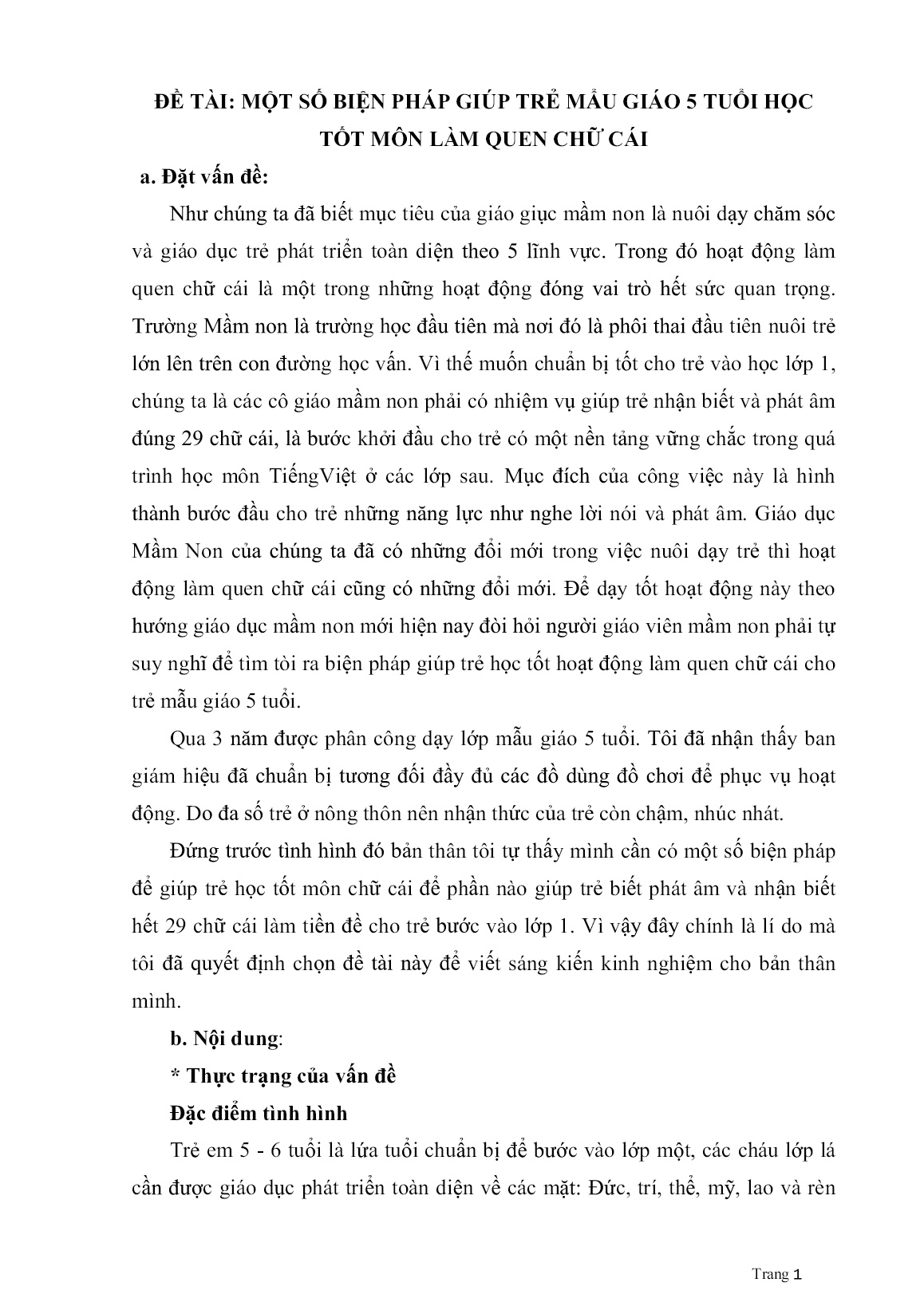 ĐỀ TÀI: MỘT SỐ BIỆN PHÁP GIÚP TRẺ MẪU GIÁO 5 TUỔI HỌC TỐT MÔN LÀM QUEN CHỮ CÁI

a. Đặt vấn đề:

Như chúng ta đã biết mục tiêu của giáo giục mầm non là nuôi dạy chăm sóc và giáo dục trẻ phát triển toàn diện theo 5 lĩnh vực. Trong đó hoạt động làm quen chữ cái là một trong những hoạt động đóng vai trò hết sức quan trọng. Trường Mầm non là trường học đầu tiên mà nơi đó là phôi thai đầu tiên nuôi trẻ lớn lên trên con đường học vấn. Vì thế muốn chuẩn bị tốt cho trẻ vào học lớp 1, chúng ta là các cô giáo mầm non phải có nhiệm vụ giúp trẻ nhận biết và phát âm đúng 29 chữ cái, là bước khởi đầu cho trẻ có một nền tảng vững chắc trong quá trình học môn TiếngViệt ở các lớp sau. Mục đích của công việc này là hình thành bước đầu cho trẻ những năng lực như nghe lời nói và phát âm. Giáo dục Mầm Non của chúng ta đã có những đổi mới trong việc nuôi dạy trẻ thì hoạt động làm quen chữ cái cũng có những đổi mới. Để dạy tốt hoạt động này theo hướng giáo dục mầm non mới hiện nay đòi hỏi người giáo viên mầm non phải tự suy nghĩ để tìm tòi ra biện pháp giúp trẻ học tốt hoạt động làm quen chữ cái cho trẻ mẫu giáo 5 tuổi.

Qua 3 năm được phân công dạy lớp mẫu giáo 5 tuổi. Tôi đã nhận thấy ban giám hiệu đã chuẩn bị tương đối đầy đủ các đồ dùng đồ chơi để phục vụ hoạt động. Do đa số trẻ ở nông thôn nên nhận thức của trẻ còn chậm, nhúc nhát.

Đứng trước tình hình đó bản thân tôi tự thấy mình cần có một số biện pháp để giúp trẻ học tốt môn chữ cái để phần nào giúp trẻ biết phát âm và nhận biết hết 29 chữ cái làm tiền đề cho trẻ bước vào lớp 1. Vì vậy đây chính là lí do mà tôi đã quyết định chọn đề tài này để viết sáng kiến kinh nghiệm cho bản thân mình.

b. Nội dung:

* Thực trạng của vấn đề

Đặc điểm tình hình

Trẻ em 5 - 6 tuổi là lứa tuổi chuẩn bị để bước vào lớp một, các cháu lớp lá cần được giáo dục phát triển toàn diện về các mặt: Đức, trí, thể, mỹ, lao và rèn

Trang 1